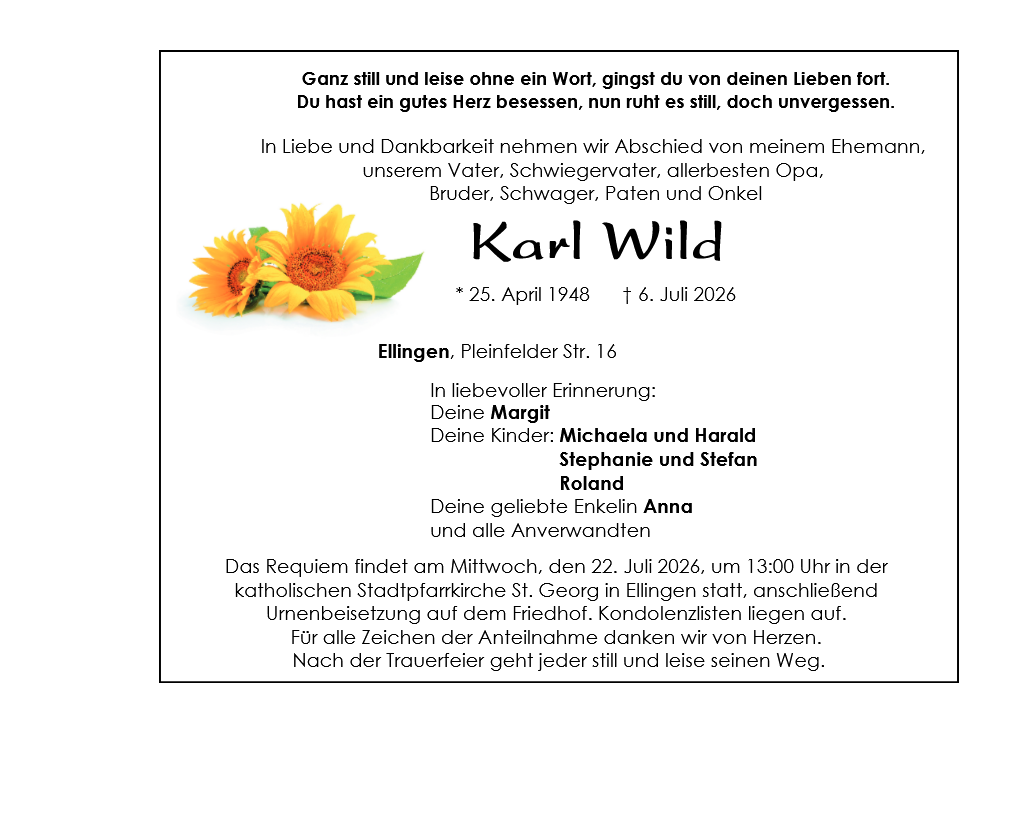 Ganz still und leise ohne ein Wort, gingst du von deinen Lieben fort.
Du hast ein gutes Herz besessen, nun ruht es still, doch unvergessen.

In Liebe und Dankbarkeit nehmen wir Abschied von meinem Ehemann, unserem Vater, Schwiegervater, allerbesten Opa, Bruder, Schwager, Paten und Onkel

Karl Wild

* 25. April 1948 † 6. Juli 2026

Ellingen, Pleinfelder Str. 16

In liebevoller Erinnerung:
Deine Margit
Deine Kinder: Michaela und Harald
Stephanie und Stefan
Roland
Deine geliebte Enkelin Anna
und alle Anverwandten

Das Requiem findet am Mittwoch, den 22. Juli 2026, um 13:00 Uhr in der katholischen Stadtpfarrkirche St. Georg in Ellingen statt, anschließend Urnenbeisetzung auf dem Friedhof. Kondolenzlisten liegen auf.
Für alle Zeichen der Anteilnahme danken wir von Herzen.
Nach der Trauerfeier geht jeder still und leise seinen Weg.